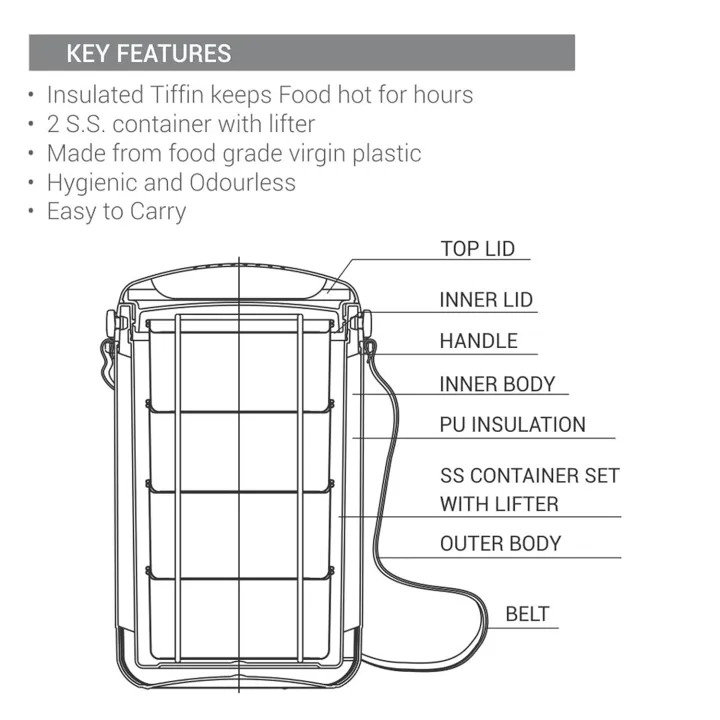 KEY FEATURES

• Insulated Tiffin keeps Food hot for hours
• 2 S.S. container with lifter
• Made from food grade virgin plastic
• Hygienic and Odourless
• Easy to Carry

TOP LID
INNER LID
HANDLE
INNER BODY
PU INSULATION
SS CONTAINER SET WITH LIFTER
OUTER BODY
BELT